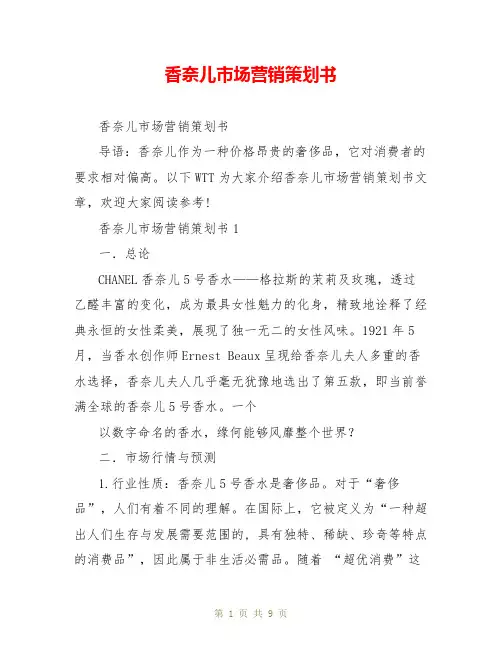 香奈儿市场营销策划书

香奈儿市场营销策划书

导语：香奈儿作为一种价格昂贵的奢侈品，它对消费者的要求相对偏高。以下WTT为大家介绍香奈儿市场营销策划书文章，欢迎大家阅读参考！

香奈儿市场营销策划书1

一．总论

CHANEL香奈儿5号香水——格拉斯的茉莉及玫瑰，透过乙醛丰富的变化，成为最具女性魅力的化身，精致地诠释了经典永恒的女性柔美，展现了独一无二的女性风味。1921年5月，当香水创作师Ernest Beaux呈现给香奈儿夫人多重的香水选择，香奈儿夫人几乎毫无犹豫地选出了第五款，即当前誉满全球的香奈儿5号香水。一个

以数字命名的香水，缘何能够风靡整个世界？

二．市场行情与预测

1.行业性质：香奈儿5号香水是奢侈品。对于“奢侈品”，人们有着不同的理解。在国际上，它被定义为“一种超出人们生存与发展需要范围的，具有独特、稀缺、珍奇等特点的消费品”，因此属于非生活必需品。随着 “超优消费”这

第 1 页 共 9 页